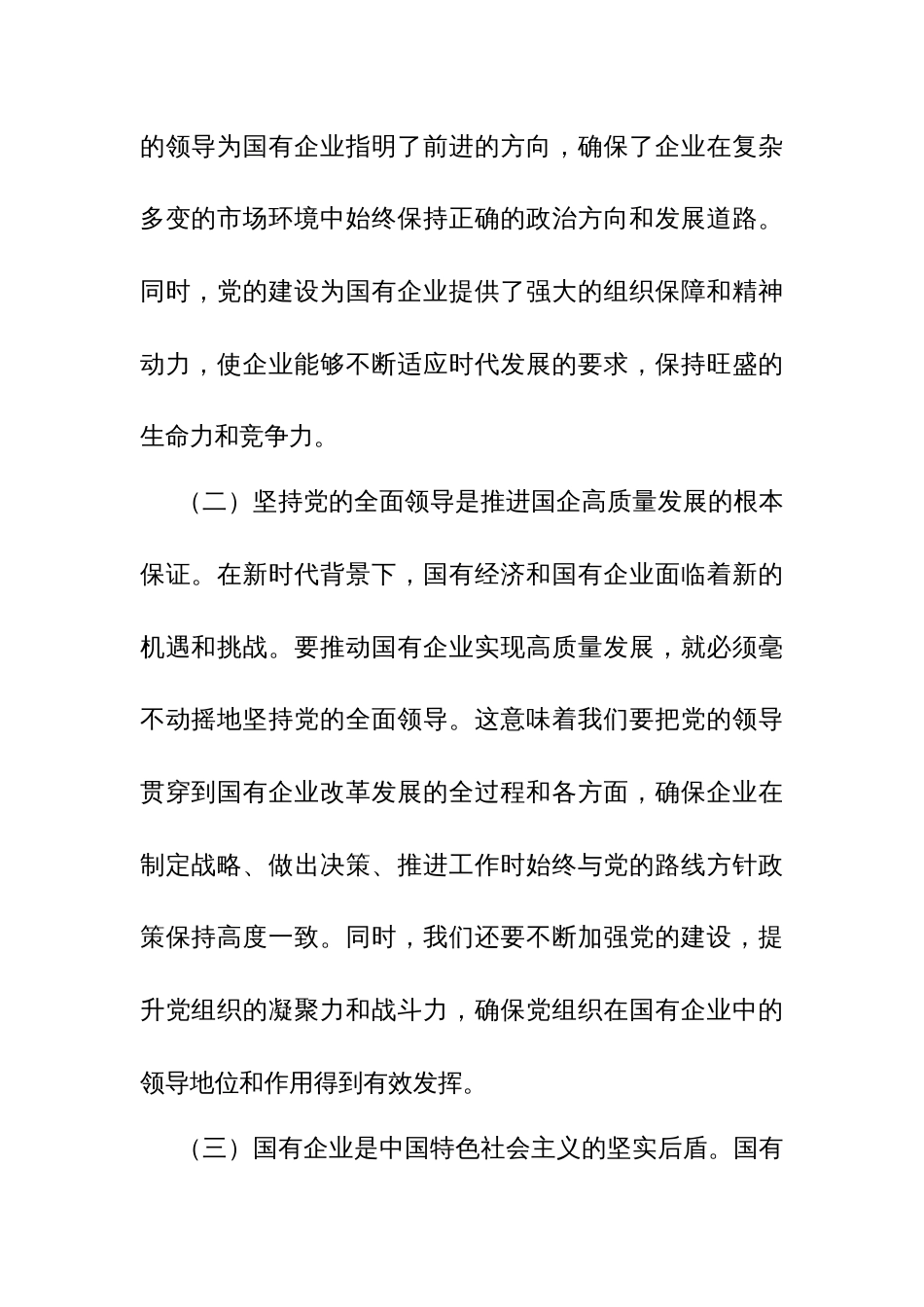 的领导为国有企业指明了前进的方向，确保了企业在复杂多变的市场环境中始终保持正确的政治方向和发展道路。同时，党的建设为国有企业提供了强大的组织保障和精神动力，使企业能够不断适应时代发展的要求，保持旺盛的生命力和竞争力。

（二）坚持党的全面领导是推进国企高质量发展的根本保证。在新时代背景下，国有经济和国有企业面临着新的机遇和挑战。要推动国有企业实现高质量发展，就必须毫不动摇地坚持党的全面领导。这意味着我们要把党的领导贯穿到国有企业改革发展的全过程和各方面，确保企业在制定战略、做出决策、推进工作时始终与党的路线方针政策保持高度一致。同时，我们还要不断加强党的建设，提升党组织的凝聚力和战斗力，确保党组织在国有企业中的领导地位和作用得到有效发挥。

（三）国有企业是中国特色社会主义的坚实后盾。国有